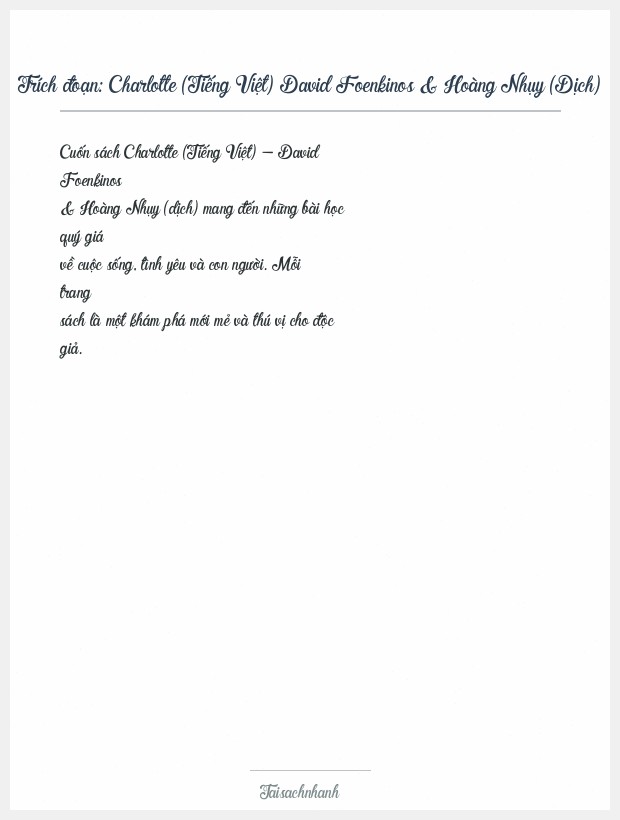 Trích đoạn: Charlotte (Tiếng Việt) David Foenkinos & Hoàng Nhụy (Dịch)

Cuốn sách Charlotte (Tiếng Việt) – David Foenkinos & Hoàng Nhụy (dịch) mang đến những bài học quý giá về cuộc sống, tình yêu và con người. Mỗi trang sách là một khám phá mới mẻ và thú vị cho độc giả.

Taisachnhanh